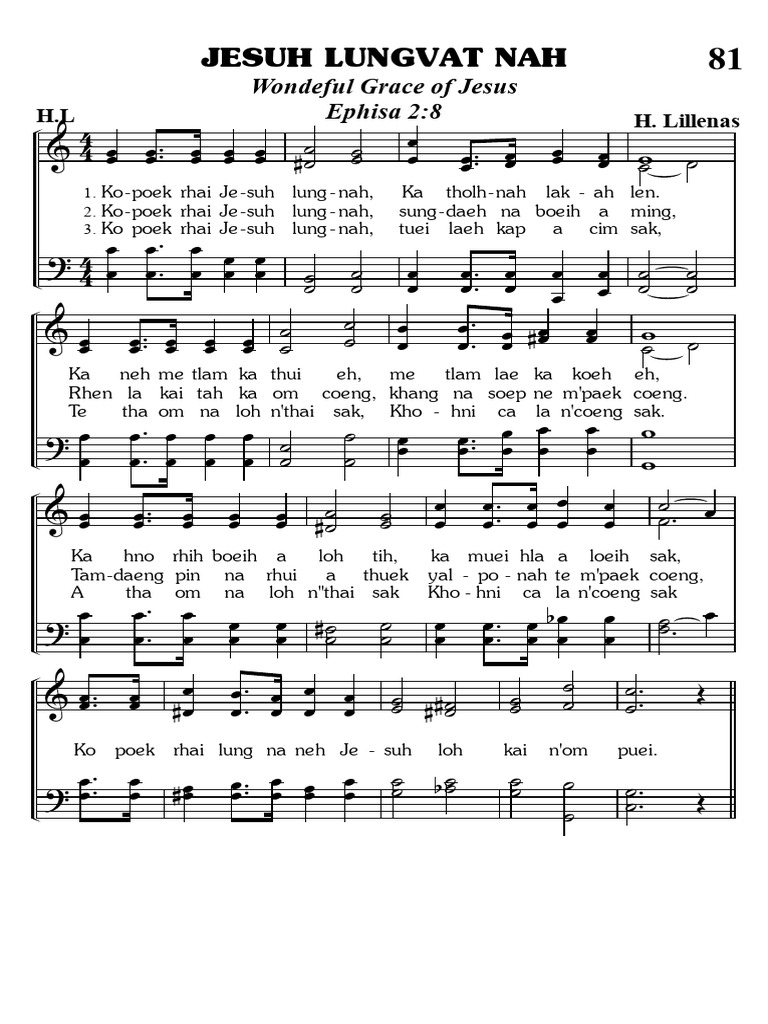 JESUH LUNGVAT NAH

81

Wondeful Grace of Jesus
Ephisa 2:8

H.L

H. Lillenas

1. Ko-poek rhai Je-suh lung-nah, Ka tholh-nah lak-ah len.
2. Ko-poek rhai Je-suh lung-nah, sung-daeh na boeih a ming,
3. Ko poek rhai Je-suh lung-nah, tuei laeh kap a cim sak,

Ka neh me tlam ka thui eh, me tlam lae ka koeh eh,
Rhen la kai tah ka om coeng, khang na soep ne m'paek coeng.
Te tha om na loh n'thai sak, Kho-hni ca la n'coeng sak.

Ka hno rhih boeih a loh tih, ka muei hla a loeih sak,
Tam-daeng pin na rhui a thuek yal-po-nah te m'paek coeng,
A tha om na loh n'thai sak Kho-hni ca la n'coeng sak

Ko poek rhai lung na neh Je-suh loh kai n'om puei.